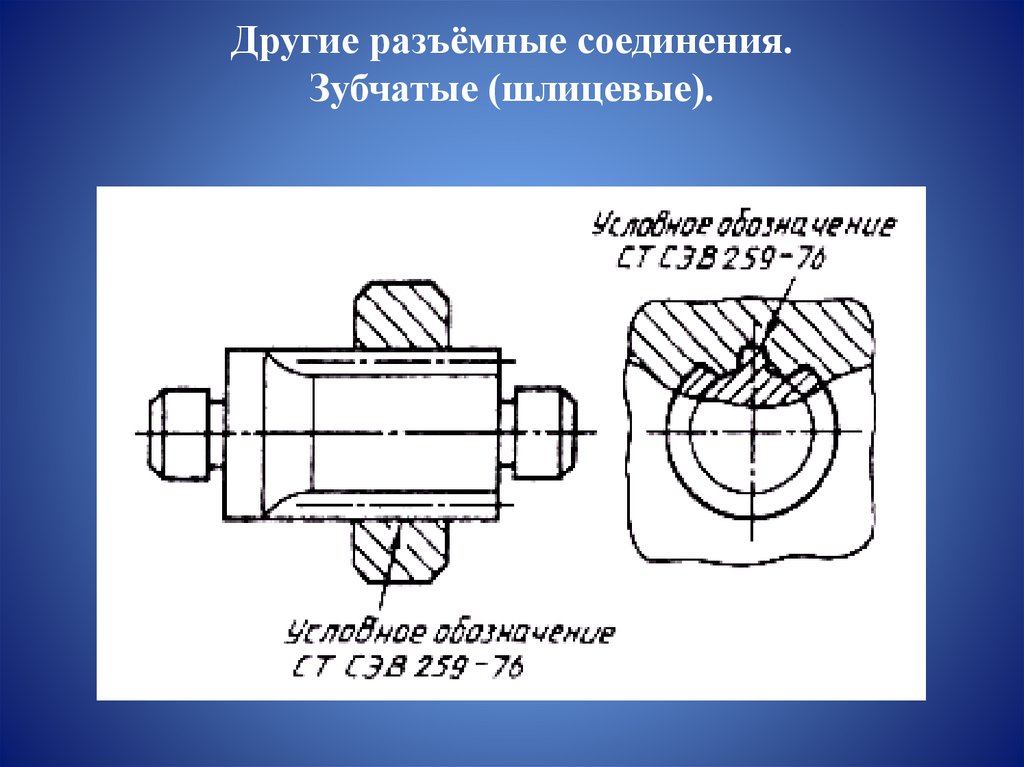 Другие разъёмные соединения.
Зубчатые (шлицевые).

Условное обозначение
СТ СЭВ 259-76

Условное обозначение
СТ СЭВ 259-76